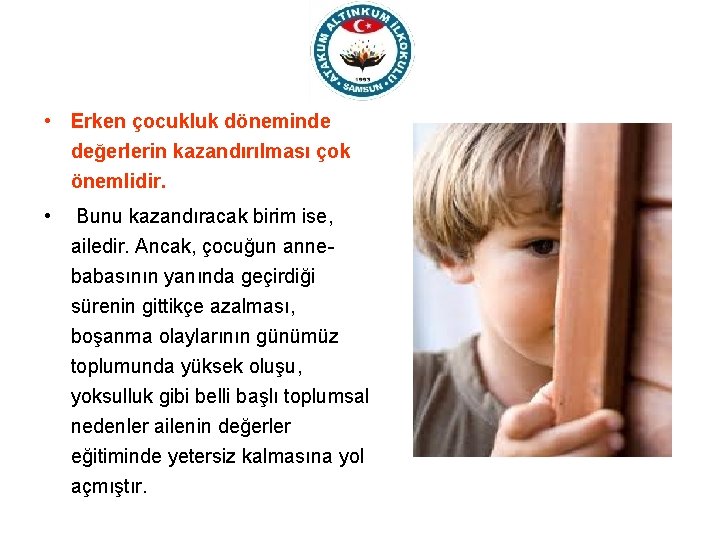 ATAKUM ALTINKUM İLKOKULU
1993
SAMSUN

• Erken çocukluk döneminde değerlerin kazandırılması çok önemlidir.

• Bunu kazandıracak birim ise, ailedir. Ancak, çocuğun anne-babasının yanında geçirdiği sürenin gittikçe azalması, boşanma olaylarının günümüz toplumunda yüksek oluşu, yoksulluk gibi belli başlı toplumsal nedenler ailenin değerler eğitiminde yetersiz kalmasına yol açmıştır.